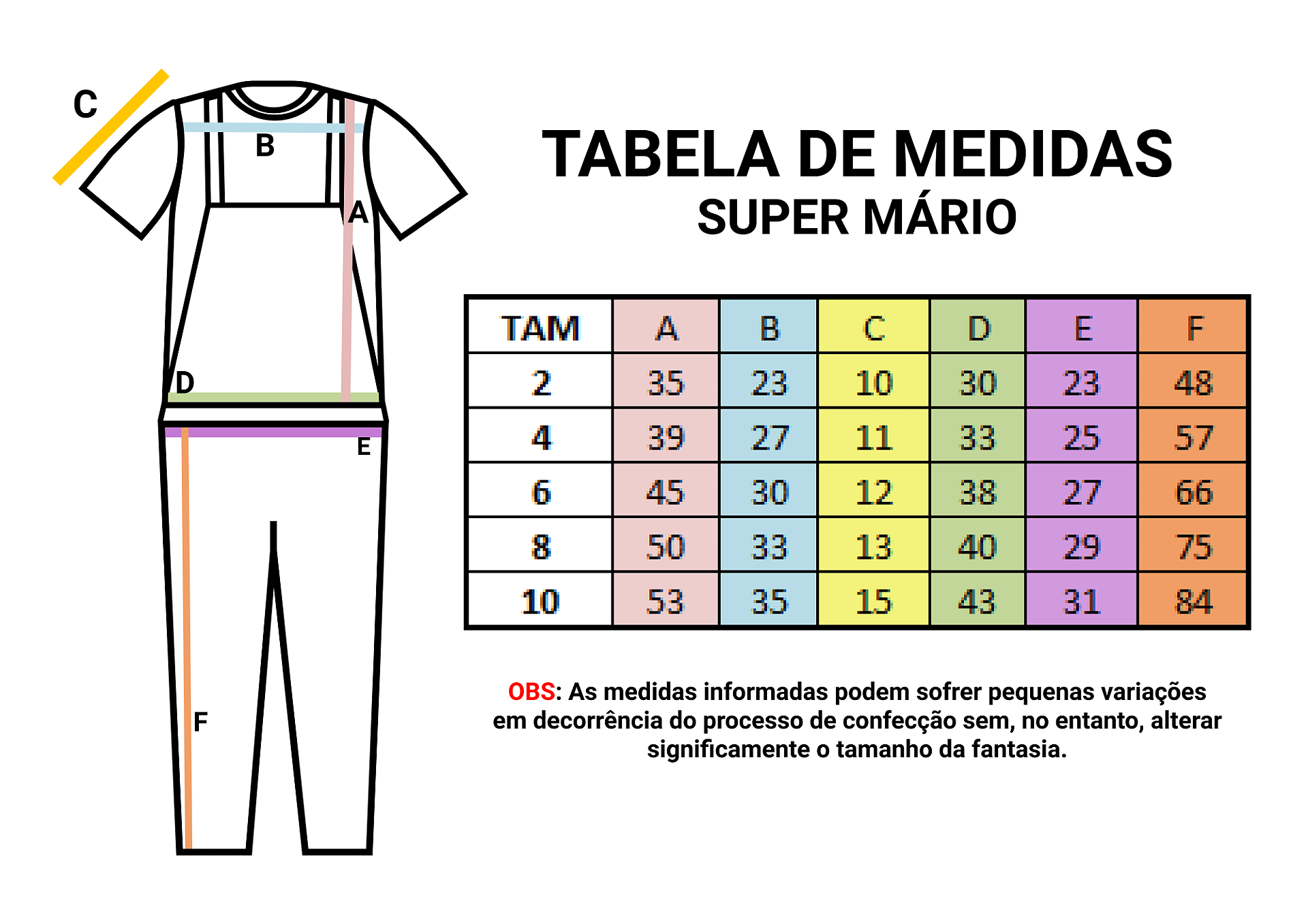 C
B
A
D
E
F

TABELA DE MEDIDAS
SUPER MÁRIO

| TAM | A | B | C | D | E | F |
|---|---|---|---|---|---|---|
| 2 | 35 | 23 | 10 | 30 | 23 | 48 |
| 4 | 39 | 27 | 11 | 33 | 25 | 57 |
| 6 | 45 | 30 | 12 | 38 | 27 | 66 |
| 8 | 50 | 33 | 13 | 40 | 29 | 75 |
| 10 | 53 | 35 | 15 | 43 | 31 | 84 |

OBS: As medidas informadas podem sofrer pequenas variações em decorrência do processo de confecção sem, no entanto, alterar significamente o tamanho da fantasia.